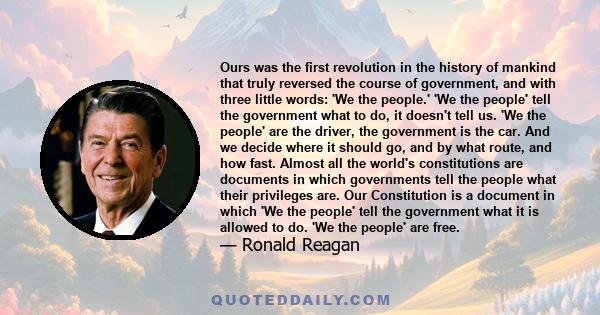 Ours was the first revolution in the history of mankind that truly reversed the course of government, and with three little words: 'We the people.' 'We the people' tell the government what to do, it doesn't tell us. 'We the people' are the driver, the government is the car. And we decide where it should go, and by what route, and how fast. Almost all the world's constitutions are documents in which governments tell the people what their privileges are. Our Constitution is a document in which 'We the people' tell the government what it is allowed to do. 'We the people' are free.
— Ronald Reagan

QUOTEDDAILY.COM